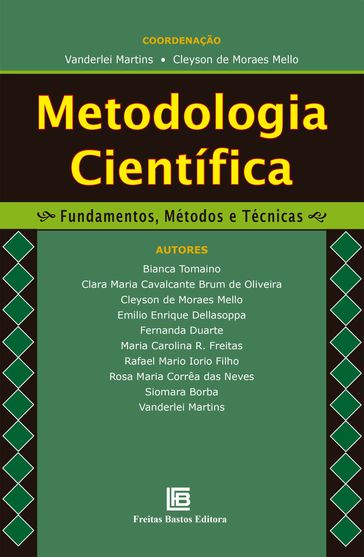 COORDENAÇÃO
Vanderlei Martins • Cleyson de Moraes Mello

Metodologia Científica

Fundamentos, Métodos e Técnicas

AUTORES
Bianca Tomaino
Clara Maria Cavalcante Brum de Oliveira
Cleyson de Moraes Mello
Emilio Enrique Dellasoppa
Fernanda Duarte
Maria Carolina R. Freitas
Rafael Mario Iorio Filho
Rosa Maria Corrêa das Neves
Siomara Borba
Vanderlei Martins

FB
Freitas Bastos Editora